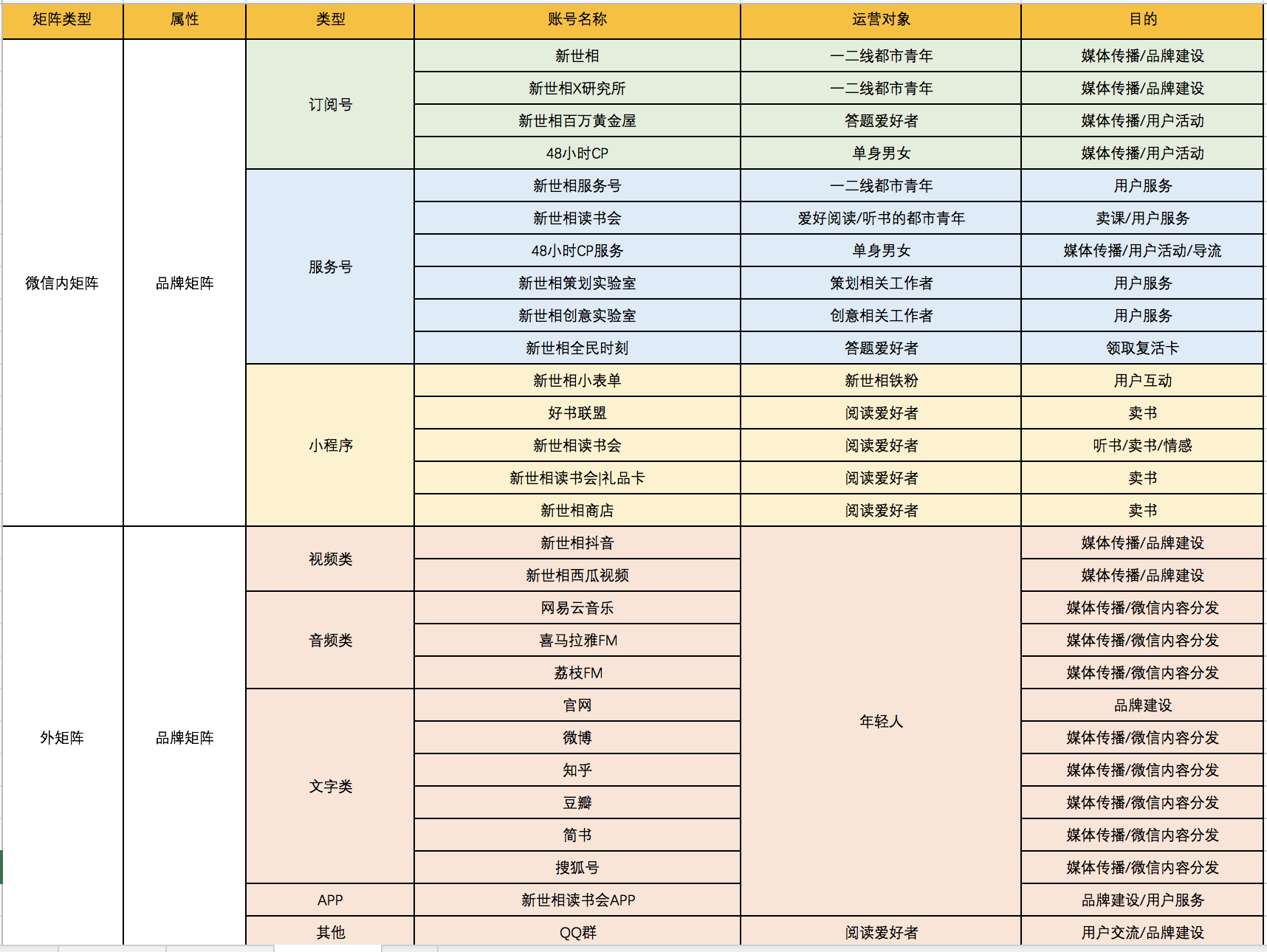 | 矩阵类型 | 属性 | 类型 | 账号名称 | 运营对象 | 目的 |
|---|---|---|---|---|---|
| 微信内矩阵 | 品牌矩阵 | 订阅号 | 新世相 | 一二线都市青年 | 媒体传播/品牌建设 |
| | | | 新世相X研究所 | 一二线都市青年 | 媒体传播/品牌建设 |
| | | | 新世相百万黄金屋 | 答题爱好者 | 媒体传播/用户活动 |
| | | | 48小时CP | 单身男女 | 媒体传播/用户活动 |
| | | 服务号 | 新世相服务号 | 一二线都市青年 | 用户服务 |
| | | | 新世相读书会 | 爱好阅读/听书的都市青年 | 卖课/用户服务 |
| | | | 48小时CP服务 | 单身男女 | 媒体传播/用户活动/导流 |
| | | | 新世相策划实验室 | 策划相关工作者 | 用户服务 |
| | | | 新世相创意实验室 | 创意相关工作者 | 用户服务 |
| | | | 新世相全民时刻 | 答题爱好者 | 领取复活卡 |
| | | 小程序 | 新世相小表单 | 新世相铁粉 | 用户互动 |
| | | | 好书联盟 | 阅读爱好者 | 卖书 |
| | | | 新世相读书会 | 阅读爱好者 | 听书/卖书/情感 |
| | | | 新世相读书会\|礼品卡 | 阅读爱好者 | 卖书 |
| | | | 新世相商店 | 阅读爱好者 | 卖书 |
| 外矩阵 | 品牌矩阵 | 视频类 | 新世相抖音 | 年轻人 | 媒体传播/品牌建设 |
| | | | 新世相西瓜视频 | | 媒体传播/品牌建设 |
| | | 音频类 | 网易云音乐 | | 媒体传播/微信内容分发 |
| | | | 喜马拉雅FM | | 媒体传播/微信内容分发 |
| | | | 荔枝FM | | 媒体传播/微信内容分发 |
| | | 文字类 | 官网 | | 品牌建设 |
| | | | 微博 | | 媒体传播/微信内容分发 |
| | | | 知乎 | | 媒体传播/微信内容分发 |
| | | | 豆瓣 | | 媒体传播/微信内容分发 |
| | | | 简书 | | 媒体传播/微信内容分发 |
| | | | 搜狐号 | | 媒体传播/微信内容分发 |
| | | APP | 新世相读书会APP | | 品牌建设/用户服务 |
| | | 其他 | QQ群 | 阅读爱好者 | 用户交流/品牌建设 |